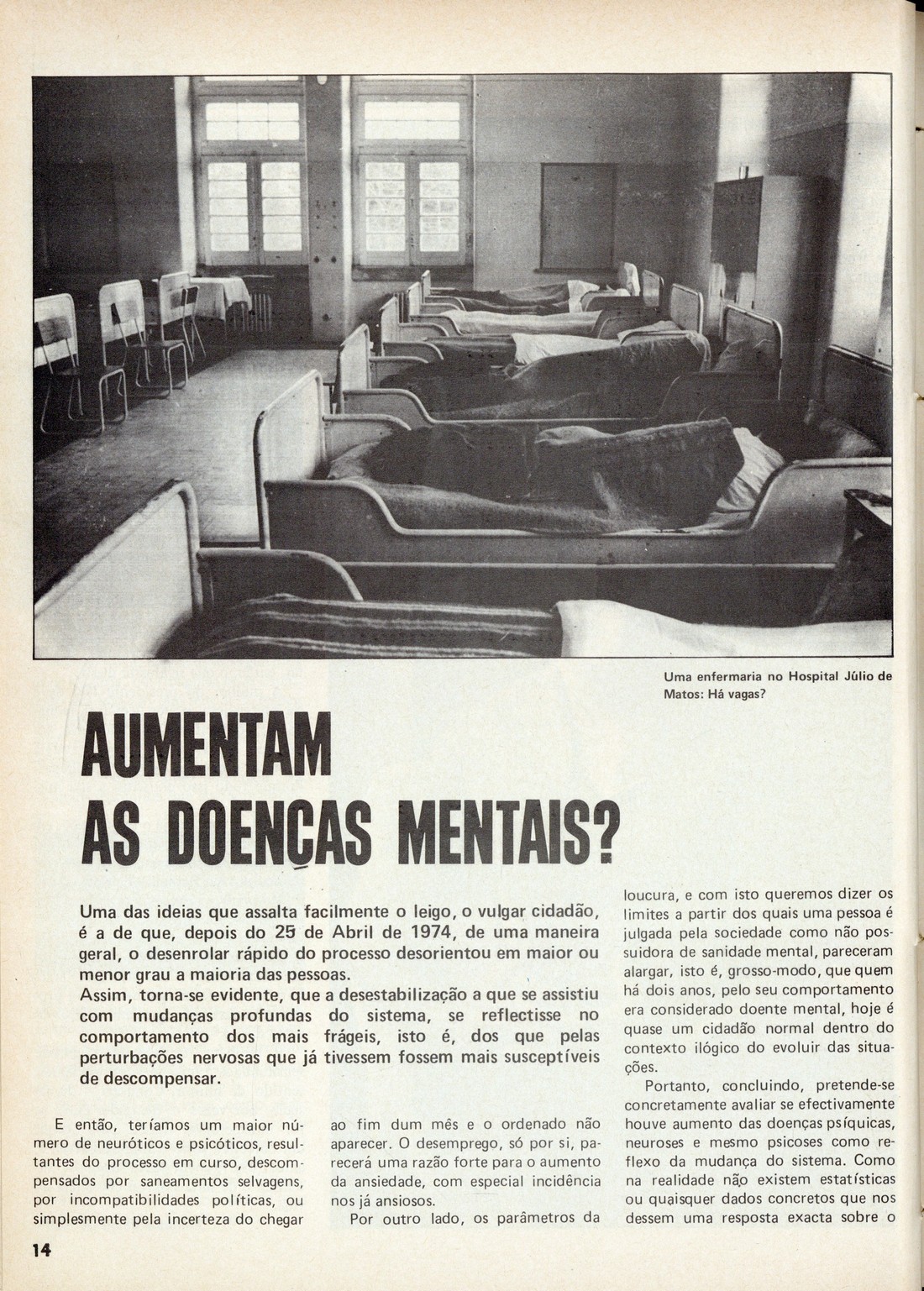 Uma enfermaria no Hospital Júlio de Matos: Há vagas?

AUMENTAM AS DOENÇAS MENTAIS?

Uma das ideias que assalta facilmente o leigo, o vulgar cidadão, é a de que, depois do 25 de Abril de 1974, de uma maneira geral, o desenrolar rápido do processo desorientou em maior ou menor grau a maioria das pessoas.
Assim, torna-se evidente, que a desestabilização a que se assistiu com mudanças profundas do sistema, se reflectisse no comportamento dos mais frágeis, isto é, dos que pelas perturbações nervosas que já tivessem fossem mais susceptíveis de descompensar.

E então, teríamos um maior número de neuróticos e psicóticos, resultantes do processo em curso, descompensados por saneamentos selvagens, por incompatibilidades políticas, ou simplesmente pela incerteza do chegar ao fim dum mês e o ordenado não aparecer. O desemprego, só por si, parecerá uma razão forte para o aumento da ansiedade, com especial incidência nos já ansiosos.

Por outro lado, os parâmetros da loucura, e com isto queremos dizer os limites a partir dos quais uma pessoa é julgada pela sociedade como não possuidora de sanidade mental, pareceram alargar, isto é, grosso-modo, que quem há dois anos, pelo seu comportamento era considerado doente mental, hoje é quase um cidadão normal dentro do contexto ilógico do evoluir das situações.

Portanto, concluindo, pretende-se concretamente avaliar se efectivamente houve aumento das doenças psíquicas, neuroses e mesmo psicoses como reflexo da mudança do sistema. Como na realidade não existem estatísticas ou quaisquer dados concretos que nos dessem uma resposta exacta sobre o

14